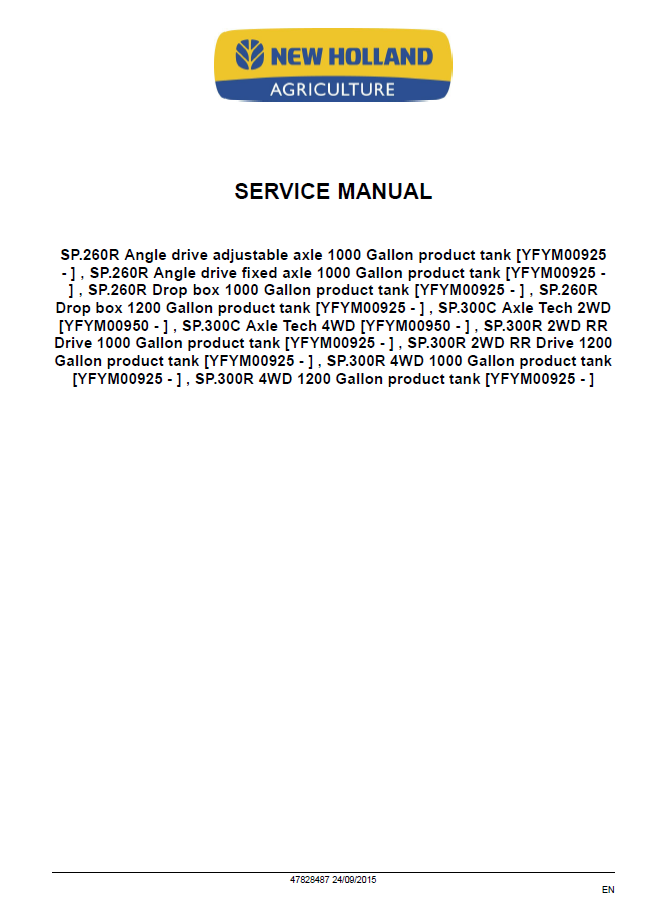 NEW HOLLAND
AGRICULTURE

SERVICE MANUAL

SP.260R Angle drive adjustable axle 1000 Gallon product tank [YFYM00925 - ] , SP.260R Angle drive fixed axle 1000 Gallon product tank [YFYM00925 - ] , SP.260R Drop box 1000 Gallon product tank [YFYM00925 - ] , SP.260R Drop box 1200 Gallon product tank [YFYM00925 - ] , SP.300C Axle Tech 2WD [YFYM00950 - ] , SP.300C Axle Tech 4WD [YFYM00950 - ] , SP.300R 2WD RR Drive 1000 Gallon product tank [YFYM00925 - ] , SP.300R 2WD RR Drive 1200 Gallon product tank [YFYM00925 - ] , SP.300R 4WD 1000 Gallon product tank [YFYM00925 - ] , SP.300R 4WD 1200 Gallon product tank [YFYM00925 - ]

47828487 24/09/2015

EN